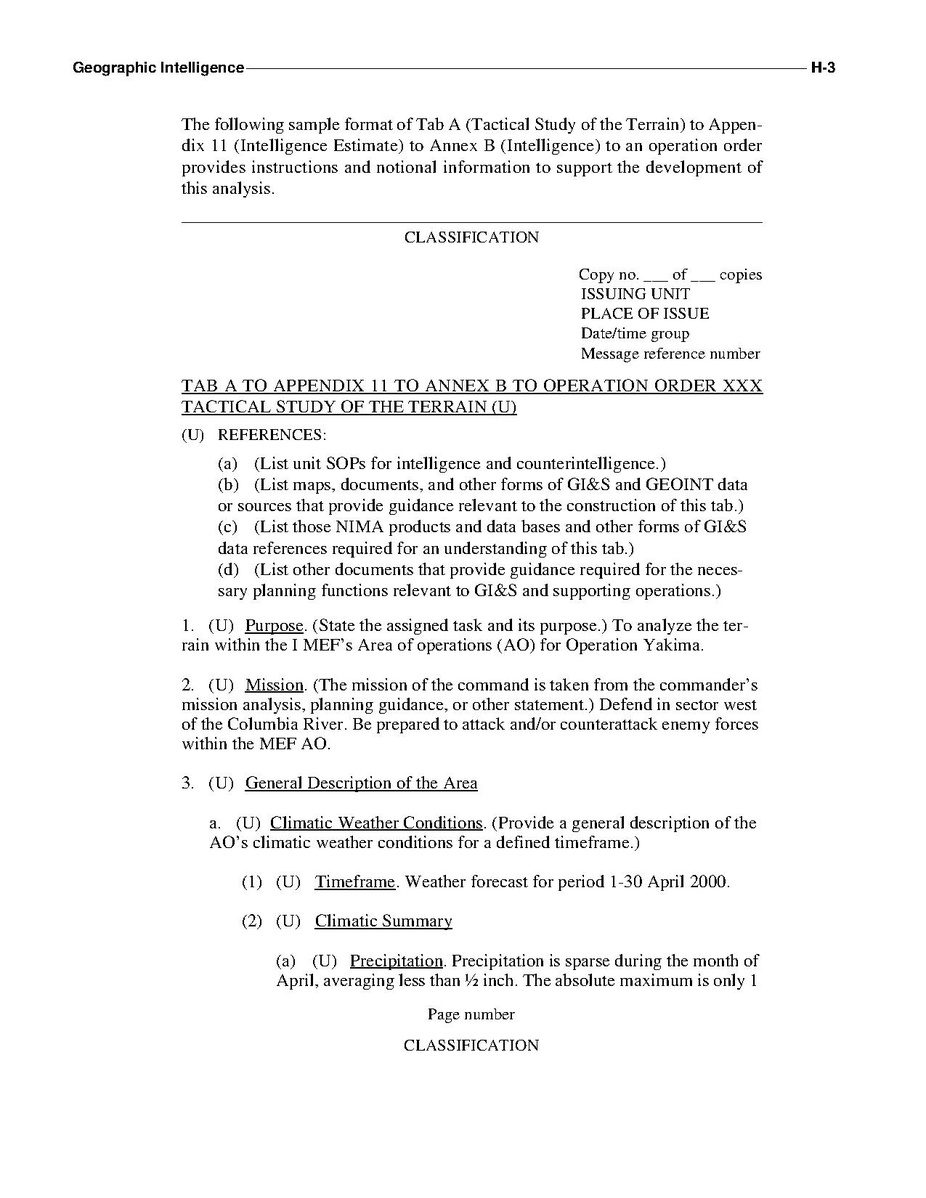 Geographic Intelligence H-3

The following sample format of Tab A (Tactical Study of the Terrain) to Appendix 11 (Intelligence Estimate) to Annex B (Intelligence) to an operation order provides instructions and notional information to support the development of this analysis.

CLASSIFICATION

Copy no. ___ of ___ copies
ISSUING UNIT
PLACE OF ISSUE
Date/time group
Message reference number

TAB A TO APPENDIX 11 TO ANNEX B TO OPERATION ORDER XXX
TACTICAL STUDY OF THE TERRAIN (U)

(U) REFERENCES:

(a) (List unit SOPs for intelligence and counterintelligence.)
(b) (List maps, documents, and other forms of GI&S and GEOINT data or sources that provide guidance relevant to the construction of this tab.)
(c) (List those NIMA products and data bases and other forms of GI&S data references required for an understanding of this tab.)
(d) (List other documents that provide guidance required for the necessary planning functions relevant to GI&S and supporting operations.)

1. (U) Purpose. (State the assigned task and its purpose.) To analyze the terrain within the I MEF's Area of operations (AO) for Operation Yakima.

2. (U) Mission. (The mission of the command is taken from the commander's mission analysis, planning guidance, or other statement.) Defend in sector west of the Columbia River. Be prepared to attack and/or counterattack enemy forces within the MEF AO.

3. (U) General Description of the Area

a. (U) Climatic Weather Conditions. (Provide a general description of the AO's climatic weather conditions for a defined timeframe.)

(1) (U) Timeframe. Weather forecast for period 1-30 April 2000.

(2) (U) Climatic Summary

(a) (U) Precipitation. Precipitation is sparse during the month of April, averaging less than ½ inch. The absolute maximum is only 1

Page number

CLASSIFICATION